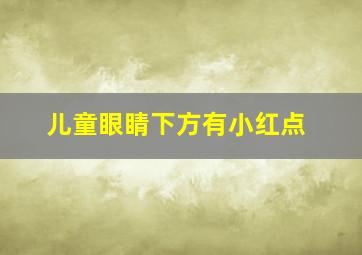 儿童眼睛下方有小红点